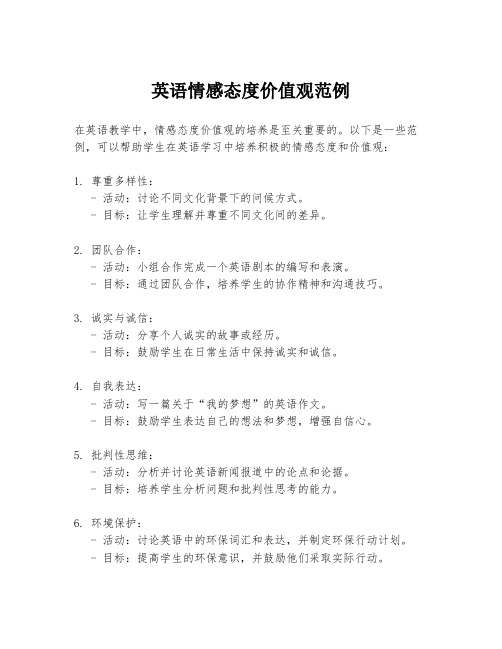 英语情感态度价值观范例

在英语教学中，情感态度价值观的培养是至关重要的。以下是一些范例，可以帮助学生在英语学习中培养积极的情感态度和价值观：

1. 尊重多样性：
- 活动：讨论不同文化背景下的问候方式。
- 目标：让学生理解并尊重不同文化间的差异。

2. 团队合作：
- 活动：小组合作完成一个英语剧本的编写和表演。
- 目标：通过团队合作，培养学生的协作精神和沟通技巧。

3. 诚实与诚信：
- 活动：分享个人诚实的故事或经历。
- 目标：鼓励学生在日常生活中保持诚实和诚信。

4. 自我表达：
- 活动：写一篇关于“我的梦想”的英语作文。
- 目标：鼓励学生表达自己的想法和梦想，增强自信心。

5. 批判性思维：
- 活动：分析并讨论英语新闻报道中的论点和论据。
- 目标：培养学生分析问题和批判性思考的能力。

6. 环境保护：
- 活动：讨论英语中的环保词汇和表达，并制定环保行动计划。
- 目标：提高学生的环保意识，并鼓励他们采取实际行动。